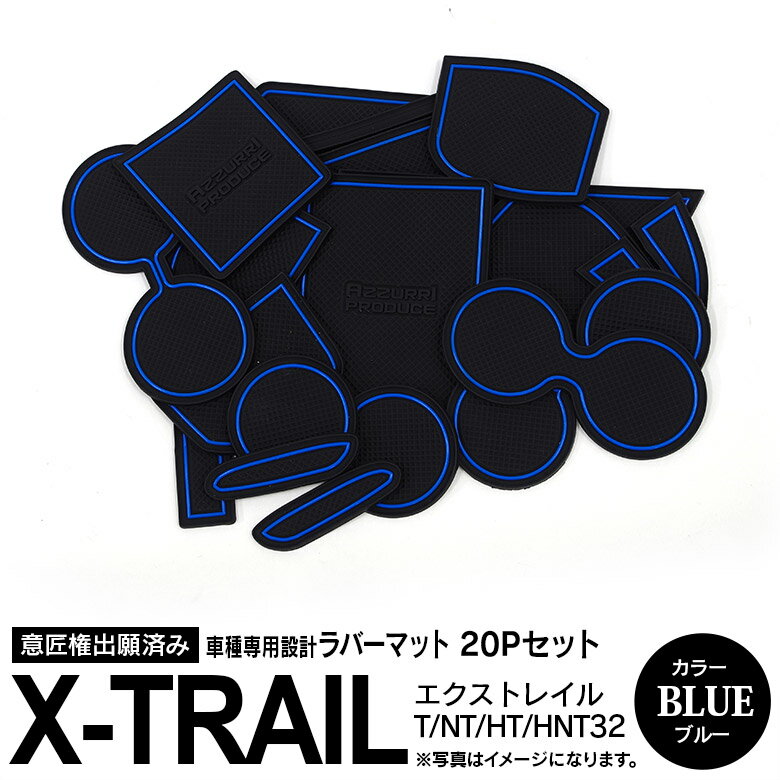 AZZURRI PRODUCE

AZZURRI PRODUCE

意匠権出願済み 車種専用設計ラバーマット 20Pセット

X-TRAIL エクストレイル T/NT/HT/HNT32

※写真はイメージになります。

カラー BLUE ブルー